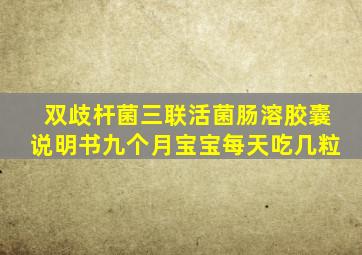 双歧杆菌三联活菌肠溶胶囊说明书九个月宝宝每天吃几粒